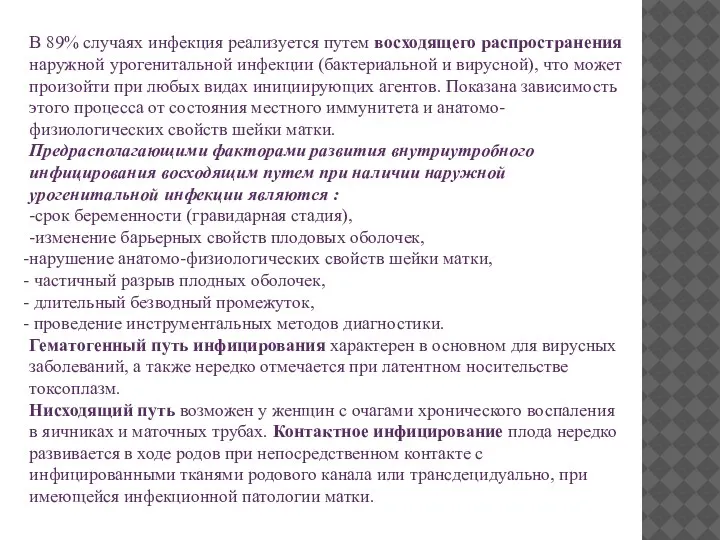 В 89% случаях инфекция реализуется путем восходящего распространения наружной урогенитальной инфекции (бактериальной и вирусной), что может произойти при любых видах инициирующих агентов. Показана зависимость этого процесса от состояния местного иммунитета и анатомо-физиологических свойств шейки матки.

Предрасполагающими факторами развития внутриутробного инфицирования восходящим путем при наличии наружной урогенитальной инфекции являются :

-срок беременности (гравидарная стадия),

-изменение барьерных свойств плодовых оболочек,

-нарушение анатомо-физиологических свойств шейки матки,

- частичный разрыв плодных оболочек,

- длительный безводный промежуток,

- проведение инструментальных методов диагностики.

Гематогенный путь инфицирования характерен в основном для вирусных заболеваний, а также нередко отмечается при латентном носительстве токсоплазм.

Нисходящий путь возможен у женщин с очагами хронического воспаления в яичниках и маточных трубах. Контактное инфицирование плода нередко развивается в ходе родов при непосредственном контакте с инфицированными тканями родового канала или трансдецидуально, при имеющейся инфекционной патологии матки.